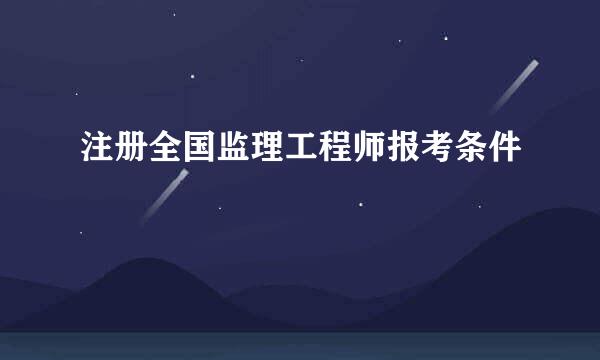 注册全国监理工程师报考条件